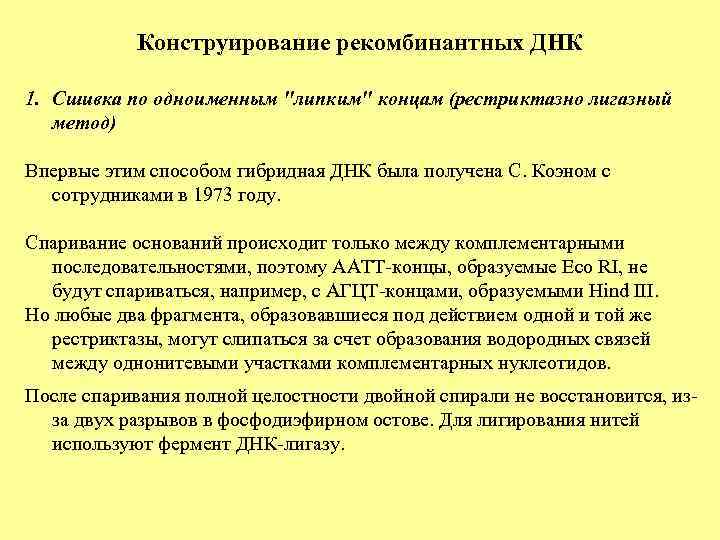 Конструирование рекомбинантных ДНК

1. Сшивка по одноименным "липким" концам (рестриктазно лигазный метод)

Впервые этим способом гибридная ДНК была получена С. Коэном с сотрудниками в 1973 году.

Спаривание оснований происходит только между комплементарными последовательностями, поэтому ААТТ-концы, образуемые Eco RI, не будут спариваться, например, с АГЦТ-концами, образуемыми Hind III.
Но любые два фрагмента, образовавшиеся под действием одной и той же рестриктазы, могут слипаться за счет образования водородных связей между однонитевыми участками комплементарных нуклеотидов.

После спаривания полной целостности двойной спирали не восстановится, из-за двух разрывов в фосфодиэфирном остове. Для лигирования нитей используют фермент ДНК-лигазу.